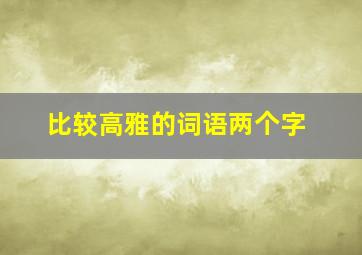 比较高雅的词语两个字